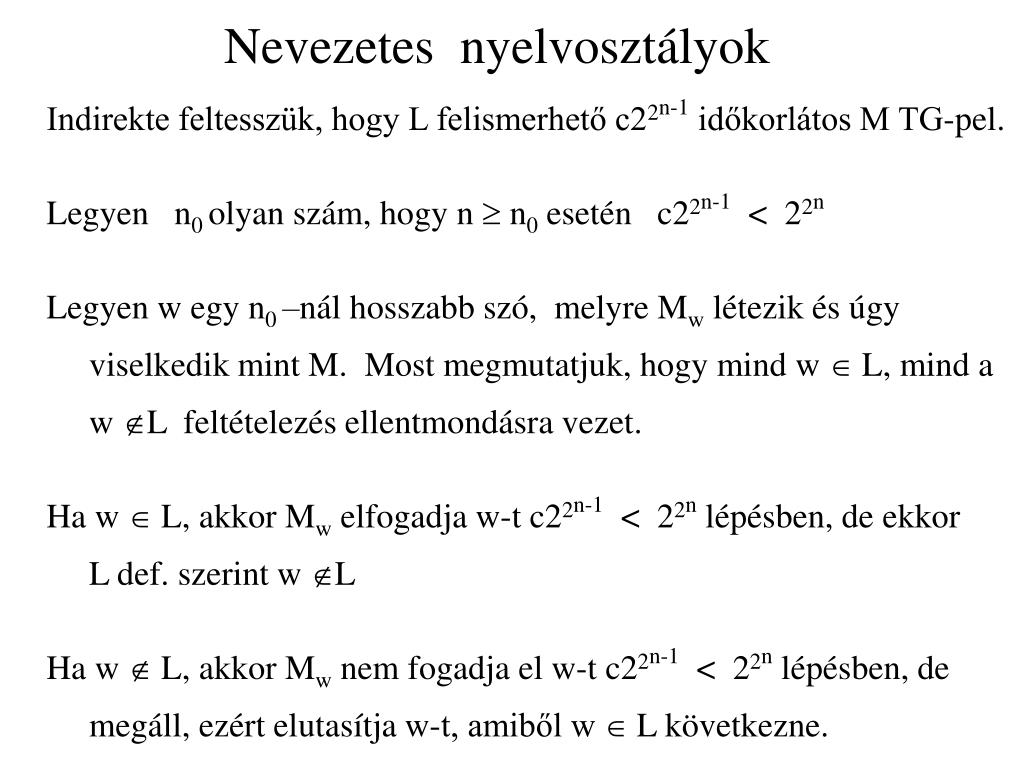 Nevezetes nyelvosztályok

Indirekte feltesszük, hogy L felismerhető $c2^{2^{n-1}}$ időkorlátos M TG-pel.

Legyen $n_0$ olyan szám, hogy $n \geq n_0$ esetén $c2^{2^{n-1}} < 2^{2^n}$

Legyen w egy $n_0$ –nál hosszabb szó, melyre $M_w$ létezik és úgy viselkedik mint M. Most megmutatjuk, hogy mind $w \in L$, mind a $w \notin L$ feltételezés ellentmondásra vezet.

Ha $w \in L$, akkor $M_w$ elfogadja w-t $c2^{2^{n-1}} < 2^{2^n}$ lépésben, de ekkor L def. szerint $w \notin L$

Ha $w \notin L$, akkor $M_w$ nem fogadja el w-t $c2^{2^{n-1}} < 2^{2^n}$ lépésben, de megáll, ezért elutasítja w-t, amiből $w \in L$ következne.